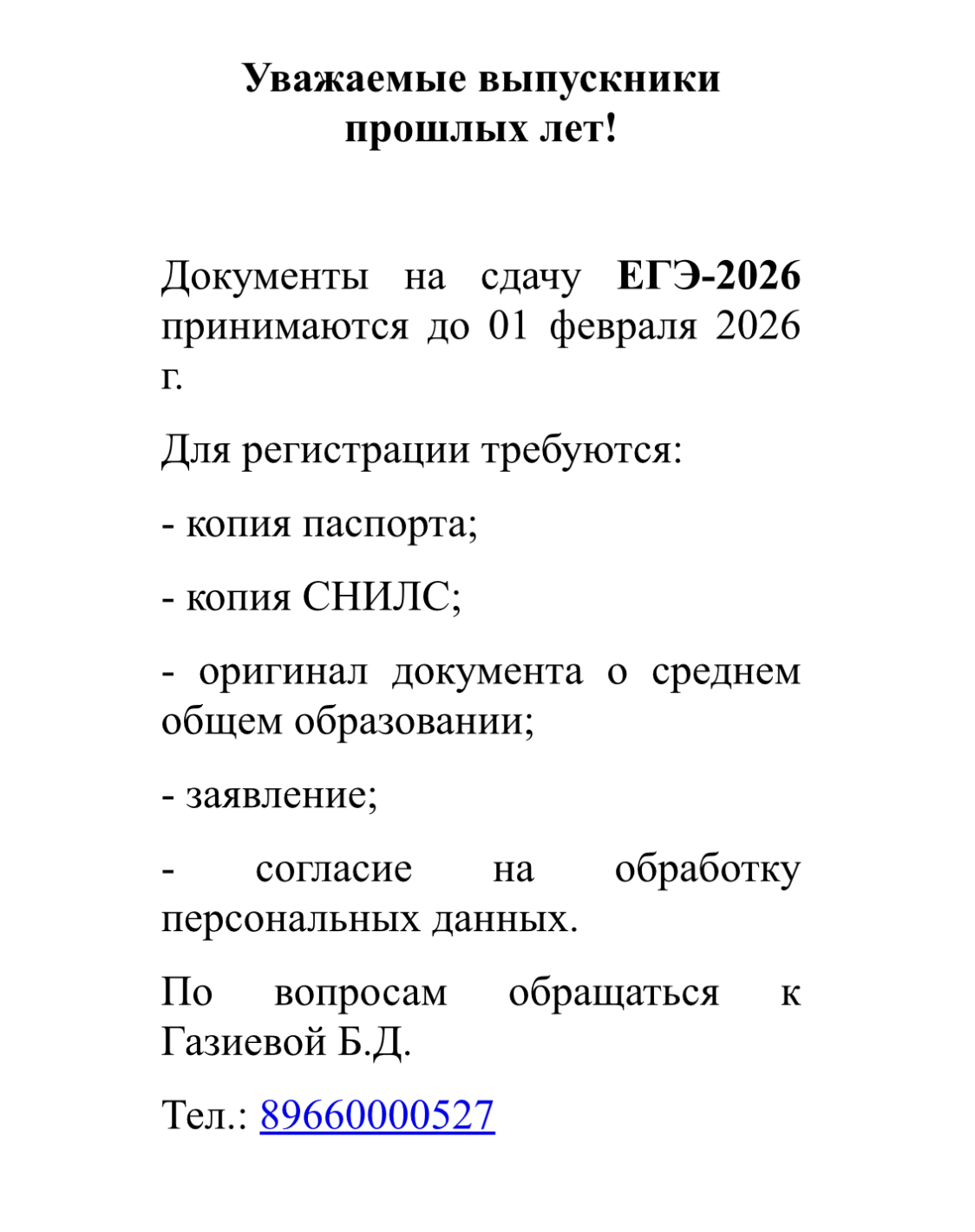 Уважаемые выпускники
прошлых лет!

Документы на сдачу ЕГЭ-2026 принимаются до 01 февраля 2026 г.

Для регистрации требуются:

- копия паспорта;

- копия СНИЛС;

- оригинал документа о среднем общем образовании;

- заявление;

- согласие на обработку персональных данных.

По вопросам обращаться к Газиевой Б.Д.

Тел.: 89660000527